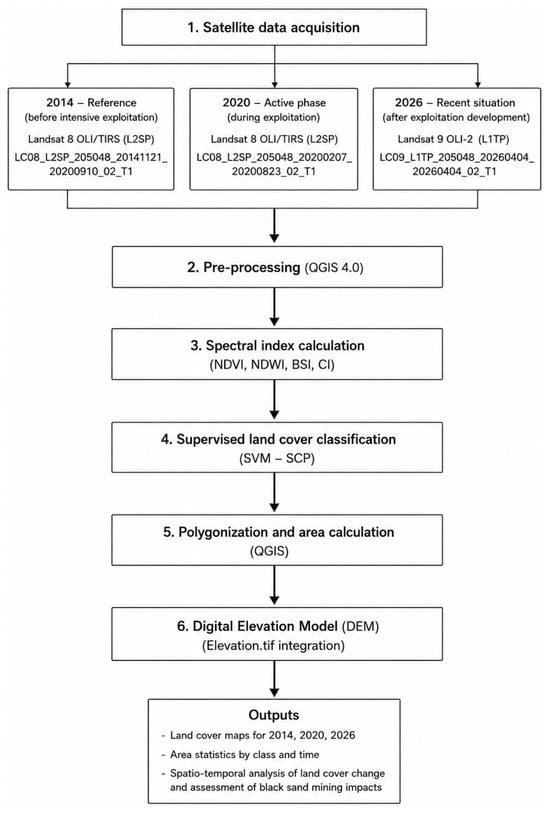 1. Satellite data acquisition

2014 – Reference
(before intensive exploitation)
Landsat 8 OLI/TIRS (L2SP)
LC08_L2SP_205048_20141121_20200910_02_T1

2020 – Active phase
(during exploitation)
Landsat 8 OLI/TIRS (L2SP)
LC08_L2SP_205048_20200207_20200823_02_T1

2026 – Recent situation
(after exploitation development)
Landsat 9 OLI-2 (L1TP)
LC09_L1TP_205048_20260404_20260404_02_T1

2. Pre-processing (QGIS 4.0)

3. Spectral index calculation
(NDVI, NDWI, BSI, CI)

4. Supervised land cover classification
(SVM – SCP)

5. Polygonization and area calculation
(QGIS)

6. Digital Elevation Model (DEM)
(Elevation.tif integration)

Outputs
- Land cover maps for 2014, 2020, 2026
- Area statistics by class and time
- Spatio-temporal analysis of land cover change and assessment of black sand mining impacts